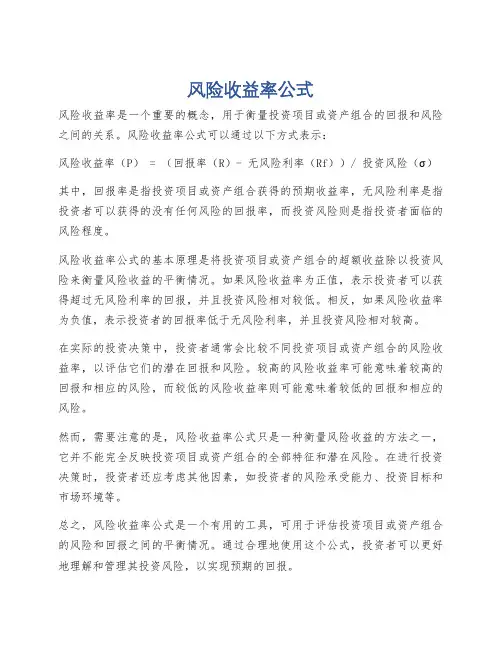 风险收益率公式

风险收益率是一个重要的概念，用于衡量投资项目或资产组合的回报和风险之间的关系。风险收益率公式可以通过以下方式表示：

风险收益率（P） = （回报率（R）- 无风险利率（Rf））/ 投资风险（σ）

其中，回报率是指投资项目或资产组合获得的预期收益率，无风险利率是指投资者可以获得的没有任何风险的回报率，而投资风险则是指投资者面临的风险程度。

风险收益率公式的基本原理是将投资项目或资产组合的超额收益除以投资风险来衡量风险收益的平衡情况。如果风险收益率为正值，表示投资者可以获得超过无风险利率的回报，并且投资风险相对较低。相反，如果风险收益率为负值，表示投资者的回报率低于无风险利率，并且投资风险相对较高。

在实际的投资决策中，投资者通常会比较不同投资项目或资产组合的风险收益率，以评估它们的潜在回报和风险。较高的风险收益率可能意味着较高的回报和相应的风险，而较低的风险收益率则可能意味着较低的回报和相应的风险。

然而，需要注意的是，风险收益率公式只是一种衡量风险收益的方法之一，它并不能完全反映投资项目或资产组合的全部特征和潜在风险。在进行投资决策时，投资者还应考虑其他因素，如投资者的风险承受能力、投资目标和市场环境等。

总之，风险收益率公式是一个有用的工具，可用于评估投资项目或资产组合的风险和回报之间的平衡情况。通过合理地使用这个公式，投资者可以更好地理解和管理其投资风险，以实现预期的回报。